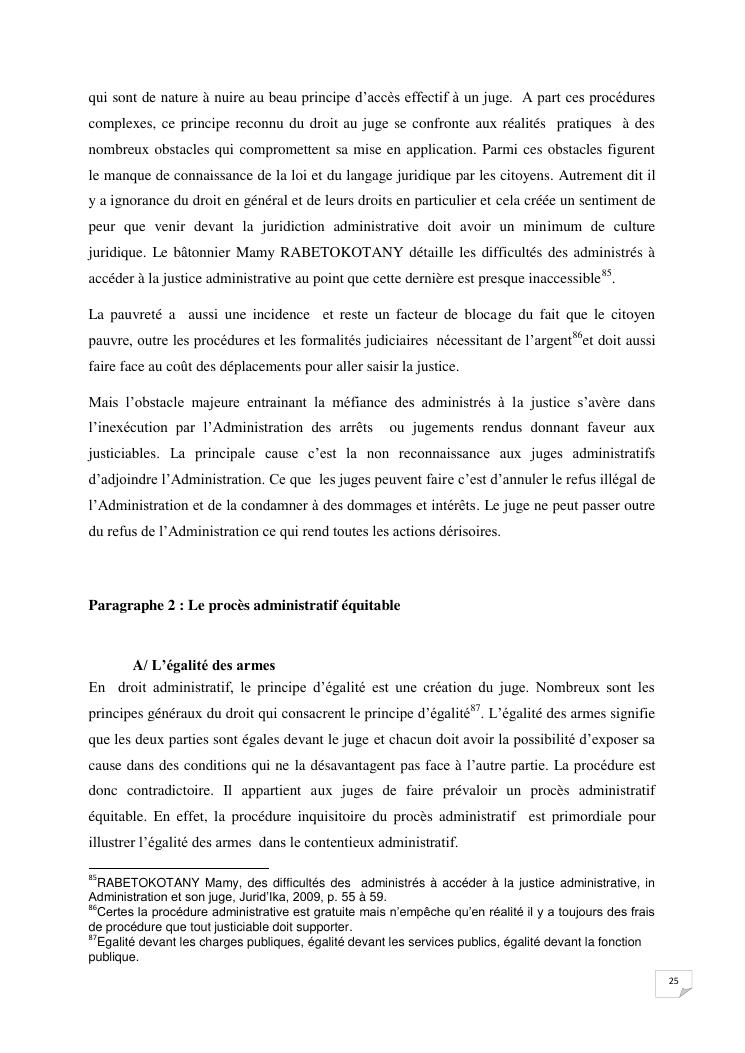 qui sont de nature à nuire au beau principe d'accès effectif à un juge. A part ces procédures complexes, ce principe reconnu du droit au juge se confronte aux réalités pratiques à des nombreux obstacles qui compromettent sa mise en application. Parmi ces obstacles figurent le manque de connaissance de la loi et du langage juridique par les citoyens. Autrement dit il y a ignorance du droit en général et de leurs droits en particulier et cela créée un sentiment de peur que venir devant la juridiction administrative doit avoir un minimum de culture juridique. Le bâtonnier Mamy RABETOKOTANY détaille les difficultés des administrés à accéder à la justice administrative au point que cette dernière est presque inaccessible$^{85}$.

La pauvreté a aussi une incidence et reste un facteur de blocage du fait que le citoyen pauvre, outre les procédures et les formalités judiciaires nécessitant de l'argent$^{86}$et doit aussi faire face au coût des déplacements pour aller saisir la justice.

Mais l'obstacle majeure entrainant la méfiance des administrés à la justice s'avère dans l'inexécution par l'Administration des arrêts ou jugements rendus donnant faveur aux justiciables. La principale cause c'est la non reconnaissance aux juges administratifs d'adjoindre l'Administration. Ce que les juges peuvent faire c'est d'annuler le refus illégal de l'Administration et de la condamner à des dommages et intérêts. Le juge ne peut passer outre du refus de l'Administration ce qui rend toutes les actions dérisoires.

Paragraphe 2 : Le procès administratif équitable

A/ L'égalité des armes

En droit administratif, le principe d'égalité est une création du juge. Nombreux sont les principes généraux du droit qui consacrent le principe d'égalité$^{87}$. L'égalité des armes signifie que les deux parties sont égales devant le juge et chacun doit avoir la possibilité d'exposer sa cause dans des conditions qui ne la désavantagent pas face à l'autre partie. La procédure est donc contradictoire. Il appartient aux juges de faire prévaloir un procès administratif équitable. En effet, la procédure inquisitoire du procès administratif est primordiale pour illustrer l'égalité des armes dans le contentieux administratif.

$^{85}$RABETOKOTANY Mamy, des difficultés des administrés à accéder à la justice administrative, in Administration et son juge, Jurid'Ika, 2009, p. 55 à 59.
$^{86}$Certes la procédure administrative est gratuite mais n'empêche qu'en réalité il y a toujours des frais de procédure que tout justiciable doit supporter.
$^{87}$Egalité devant les charges publiques, égalité devant les services publics, égalité devant la fonction publique.

25